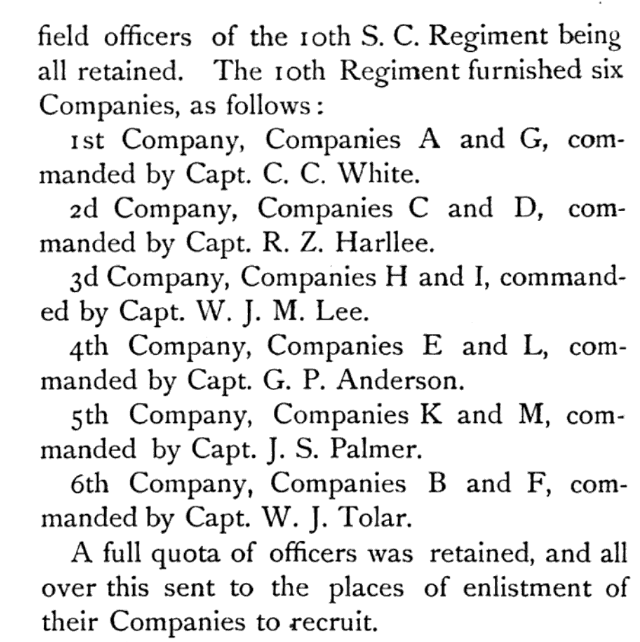 field officers of the 10th S. C. Regiment being all retained. The 10th Regiment furnished six Companies, as follows:

1st Company, Companies A and G, commanded by Capt. C. C. White.

2d Company, Companies C and D, commanded by Capt. R. Z. Harllee.

3d Company, Companies H and I, commanded by Capt. W. J. M. Lee.

4th Company, Companies E and L, commanded by Capt. G. P. Anderson.

5th Company, Companies K and M, commanded by Capt. J. S. Palmer.

6th Company, Companies B and F, commanded by Capt. W. J. Tolar.

A full quota of officers was retained, and all over this sent to the places of enlistment of their Companies to recruit.